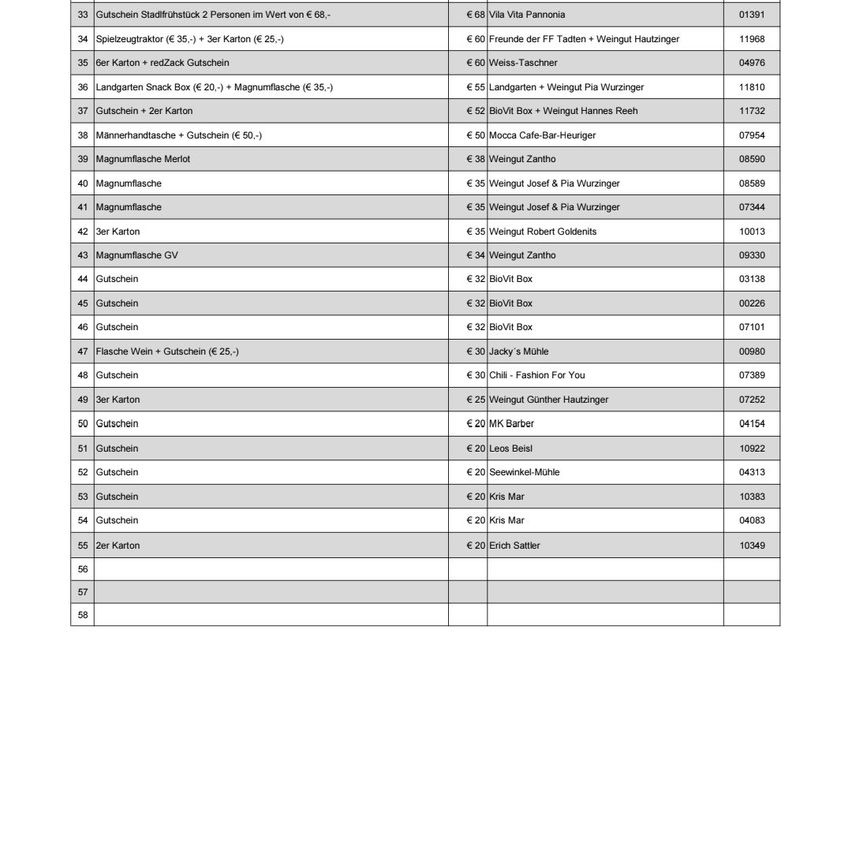 | 33 | Gutschein Stadlfrühstück 2 Personen im Wert von € 68,- | € 68 | Vila Vita Pannonia | 01391 |
|---|---|---|---|---|
| 34 | Spielzeugtraktor (€ 35,-) + 3er Karton (€ 25,-) | € 60 | Freunde der FF Tadten + Weingut Hautzinger | 11968 |
| 35 | 6er Karton + redZack Gutschein | € 60 | Weiss-Taschner | 04976 |
| 36 | Landgarten Snack Box (€ 20,-) + Magnumflasche (€ 35,-) | € 55 | Landgarten + Weingut Pia Wurzinger | 11810 |
| 37 | Gutschein + 2er Karton | € 52 | BioVit Box + Weingut Hannes Reeh | 11732 |
| 38 | Männerhandtasche + Gutschein (€ 50,-) | € 50 | Mocca Cafe-Bar-Heuriger | 07954 |
| 39 | Magnumflasche Merlot | € 38 | Weingut Zantho | 08590 |
| 40 | Magnumflasche | € 35 | Weingut Josef & Pia Wurzinger | 08589 |
| 41 | Magnumflasche | € 35 | Weingut Josef & Pia Wurzinger | 07344 |
| 42 | 3er Karton | € 35 | Weingut Robert Goldenits | 10013 |
| 43 | Magnumflasche GV | € 34 | Weingut Zantho | 09330 |
| 44 | Gutschein | € 32 | BioVit Box | 03138 |
| 45 | Gutschein | € 32 | BioVit Box | 00226 |
| 46 | Gutschein | € 32 | BioVit Box | 07101 |
| 47 | Flasche Wein + Gutschein (€ 25,-) | € 30 | Jacky´s Mühle | 00980 |
| 48 | Gutschein | € 30 | Chili - Fashion For You | 07389 |
| 49 | 3er Karton | € 25 | Weingut Günther Hautzinger | 07252 |
| 50 | Gutschein | € 20 | MK Barber | 04154 |
| 51 | Gutschein | € 20 | Leos Beisl | 10922 |
| 52 | Gutschein | € 20 | Seewinkel-Mühle | 04313 |
| 53 | Gutschein | € 20 | Kris Mar | 10383 |
| 54 | Gutschein | € 20 | Kris Mar | 04083 |
| 55 | 2er Karton | € 20 | Erich Sattler | 10349 |
| 56 | | | | |
| 57 | | | | |
| 58 | | | | |